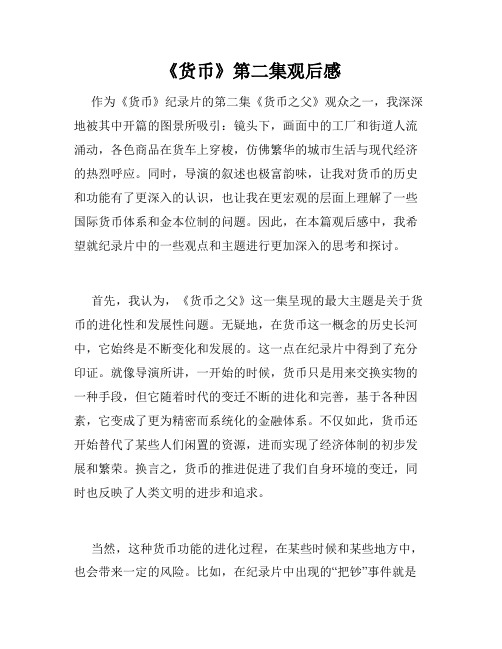 《货币》第二集观后感

作为《货币》纪录片的第二集《货币之父》观众之一，我深深地被其中开篇的图景所吸引：镜头下，画面中的工厂和街道人流涌动，各色商品在货车上穿梭，仿佛繁华的城市生活与现代经济的热烈呼应。同时，导演的叙述也极富韵味，让我对货币的历史和功能有了更深入的认识，也让我在更宏观的层面上理解了一些国际货币体系和金本位制的问题。因此，在本篇观后感中，我希望就纪录片中的一些观点和主题进行更加深入的思考和探讨。

首先，我认为，《货币之父》这一集呈现的最大主题是关于货币的进化性和发展性问题。无疑地，在货币这一概念的历史长河中，它始终是不断变化和发展的。这一点在纪录片中得到了充分印证。就像导演所讲，一开始的时候，货币只是用来交换实物的一种手段，但它随着时代的变迁不断的进化和完善，基于各种因素，它变成了更为精密而系统化的金融体系。不仅如此，货币还开始替代了某些人们闲置的资源，进而实现了经济体制的初步发展和繁荣。换言之，货币的推进促进了我们自身环境的变迁，同时也反映了人类文明的进步和追求。

当然，这种货币功能的进化过程，在某些时候和某些地方中，也会带来一定的风险。比如，在纪录片中出现的“把钞”事件就是